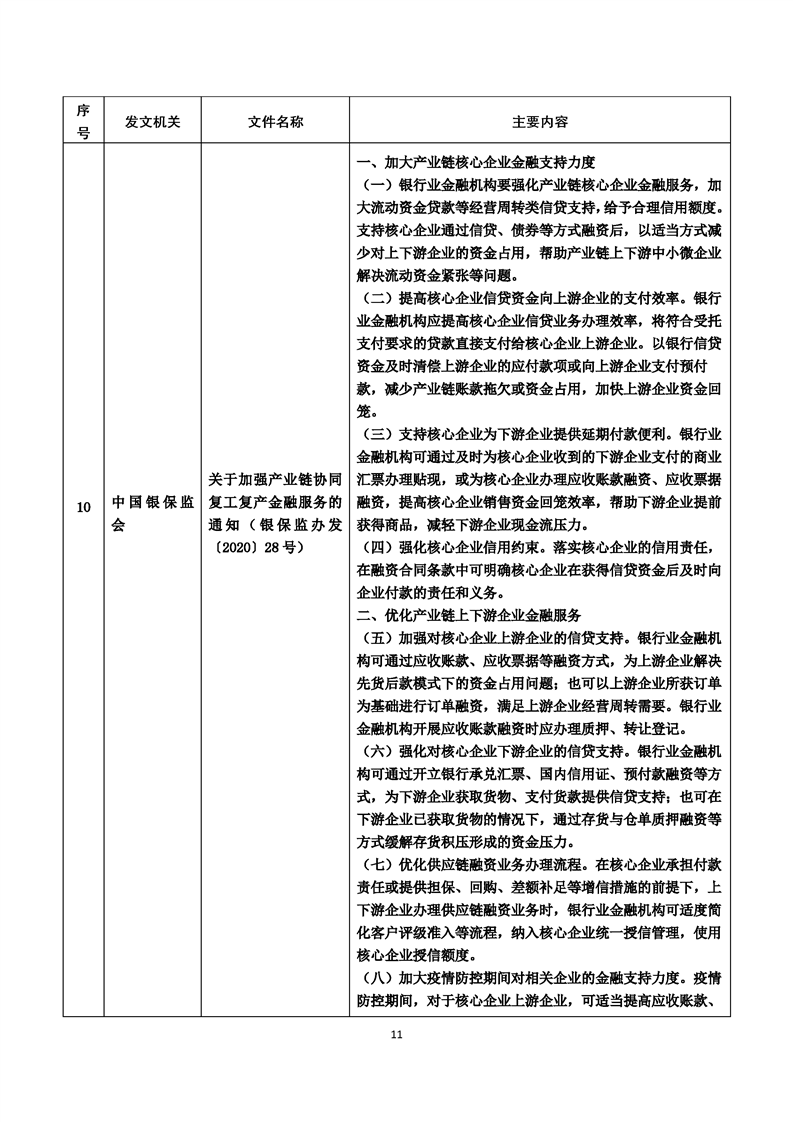 | 序号 | 发文机关 | 文件名称 | 主要内容 |
|---|---|---|---|
| 10 | 中国银保监会 | 关于加强产业链协同复工复产金融服务的通知（银保监办发〔2020〕28号） | 一、加大产业链核心企业金融支持力度<br>（一）银行业金融机构要强化产业链核心企业金融服务，加大流动资金贷款等经营周转类信贷支持，给予合理信用额度。支持核心企业通过信贷、债券等方式融资后，以适当方式减少对上下游企业的资金占用，帮助产业链上下游中小微企业解决流动资金紧张等问题。<br>（二）提高核心企业信贷资金向上游企业的支付效率。银行业金融机构应提高核心企业信贷业务办理效率，将符合受托支付要求的贷款直接支付给核心企业上游企业。以银行信贷资金及时清偿上游企业的应付款项或向上游企业支付预付款，减少产业链账款拖欠或资金占用，加快上游企业资金回笼。<br>（三）支持核心企业为下游企业提供延期付款便利。银行业金融机构可通过及时为核心企业收到的下游企业支付的商业汇票办理贴现，或为核心企业办理应收账款融资、应收票据融资，提高核心企业销售资金回笼效率，帮助下游企业提前获得商品，减轻下游企业现金流压力。<br>（四）强化核心企业信用约束。落实核心企业的信用责任，在融资合同条款中可明确核心企业在获得信贷资金后及时向企业付款的责任和义务。<br>二、优化产业链上下游企业金融服务<br>（五）加强对核心企业上游企业的信贷支持。银行业金融机构可通过应收账款、应收票据等融资方式，为上游企业解决先货后款模式下的资金占用问题；也可以上游企业所获订单为基础进行订单融资，满足上游企业经营周转需要。银行业金融机构开展应收账款融资时应办理质押、转让登记。<br>（六）强化对核心企业下游企业的信贷支持。银行业金融机构可通过开立银行承兑汇票、国内信用证、预付款融资等方式，为下游企业获取货物、支付货款提供信贷支持；也可在下游企业已获取货物的情况下，通过存货与仓单质押融资等方式缓解存货积压形成的资金压力。<br>（七）优化供应链融资业务办理流程。在核心企业承担付款责任或提供担保、回购、差额补足等增信措施的前提下，上下游企业办理供应链融资业务时，银行业金融机构可适度简化客户评级准入等流程，纳入核心企业统一授信管理，使用核心企业授信额度。<br>（八）加大疫情防控期间对相关企业的金融支持力度。疫情防控期间，对于核心企业上游企业，可适当提高应收账款、 |

11